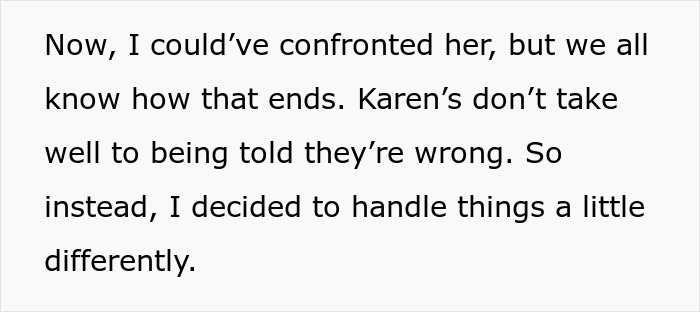 Now, I could’ve confronted her, but we all know how that ends. Karen’s don’t take well to being told they’re wrong. So instead, I decided to handle things a little differently.